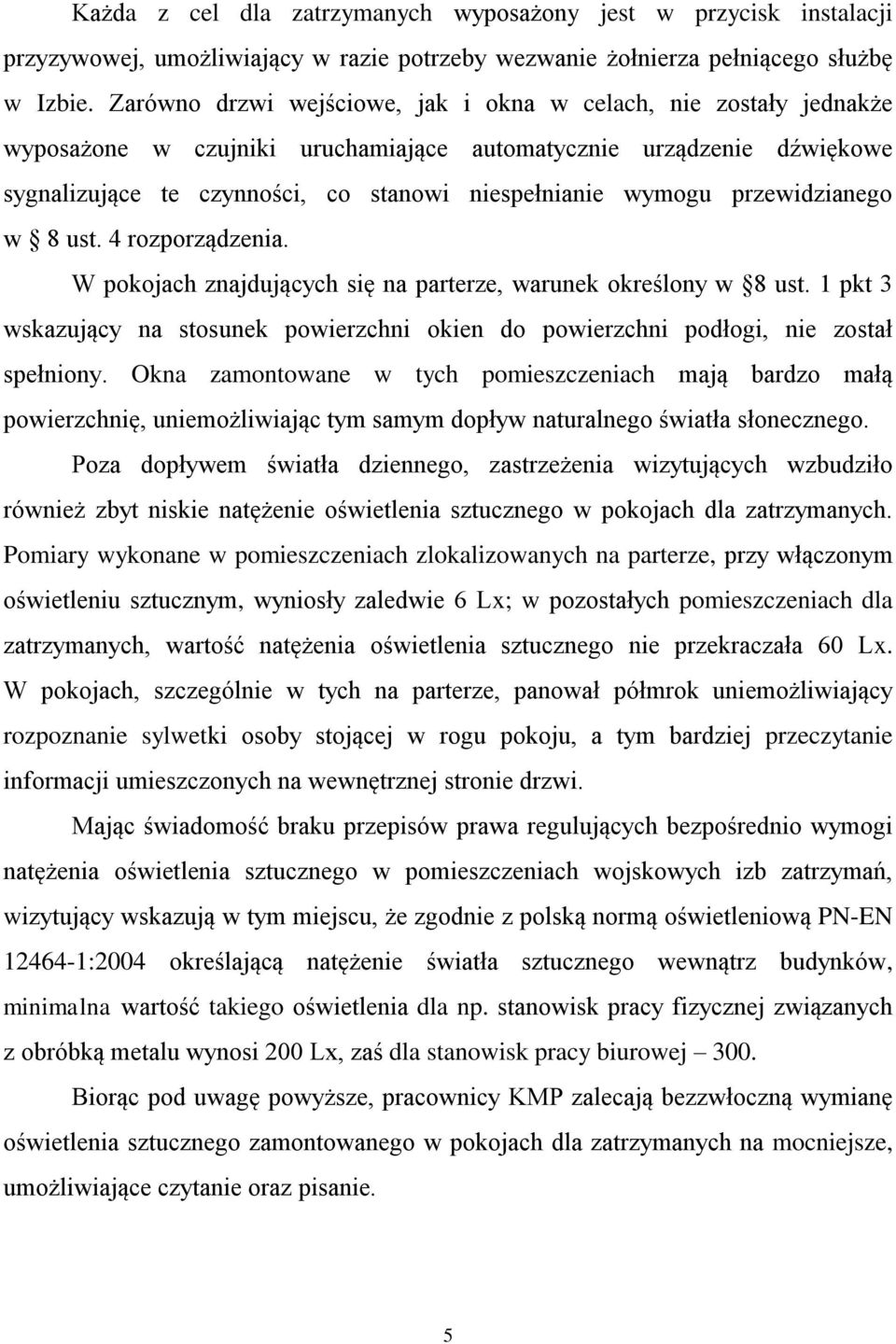 Każda z cel dla zatrzymanych wyposażony jest w przycisk instalacji przyzywowej, umożliwiający w razie potrzeby wezwanie żołnierza pełniącego służbę w Izbie. Zarówno drzwi wejściowe, jak i okna w celach, nie zostały jednakże wyposażone w czujniki uruchamiające automatycznie urządzenie dźwiękowe sygnalizujące te czynności, co stanowi niespełnianie wymogu przewidzianego w § 8 ust. 4 rozporządzenia.

W pokojach znajdujących się na parterze, warunek określony w §8 ust. 1 pkt 3 wskazujący na stosunek powierzchni okien do powierzchni podłogi, nie został spełniony. Okna zamontowane w tych pomieszczeniach mają bardzo małą powierzchnię, uniemożliwiając tym samym dopływ naturalnego światła słonecznego.

Poza dopływem światła dziennego, zastrzeżenia wizytujących wzbudziło również zbyt niskie natężenie oświetlenia sztucznego w pokojach dla zatrzymanych. Pomiary wykonane w pomieszczeniach zlokalizowanych na parterze, przy włączonym oświetleniu sztucznym, wyniosły zaledwie 6 Lx; w pozostałych pomieszczeniach dla zatrzymanych, wartość natężenia oświetlenia sztucznego nie przekraczała 60 Lx. W pokojach, szczególnie w tych na parterze, panował półmrok uniemożliwiający rozpoznanie sylwetki osoby stojącej w rogu pokoju, a tym bardziej przeczytanie informacji umieszczonych na wewnętrznej stronie drzwi.

Mając świadomość braku przepisów prawa regulujących bezpośrednio wymogi natężenia oświetlenia sztucznego w pomieszczeniach wojskowych izb zatrzymań, wizytujący wskazują w tym miejscu, że zgodnie z polską normą oświetleniową PN-EN 12464-1:2004 określającą natężenie światła sztucznego wewnątrz budynków, minimalna wartość takiego oświetlenia dla np. stanowisk pracy fizycznej związanych z obróbką metalu wynosi 200 Lx, zaś dla stanowisk pracy biurowej – 300.

Biorąc pod uwagę powyższe, pracownicy KMP zalecają bezzwłoczną wymianę oświetlenia sztucznego zamontowanego w pokojach dla zatrzymanych na mocniejsze, umożliwiające czytanie oraz pisanie.

5